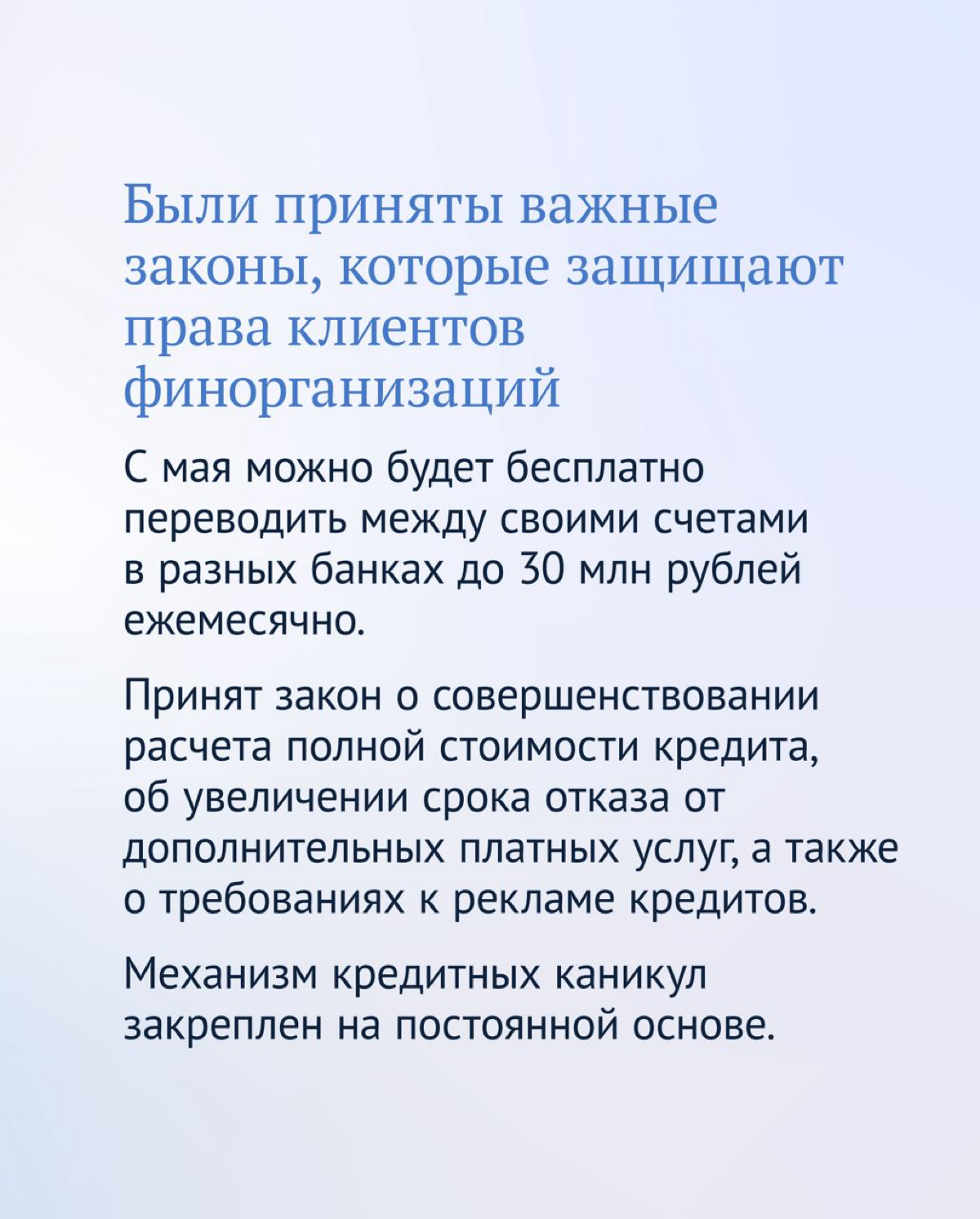 Были приняты важные законы, которые защищают права клиентов финорганизаций

С мая можно будет бесплатно переводить между своими счетами в разных банках до 30 млн рублей ежемесячно.

Принят закон о совершенствовании расчета полной стоимости кредита, об увеличении срока отказа от дополнительных платных услуг, а также о требованиях к рекламе кредитов.

Механизм кредитных каникул закреплен на постоянной основе.